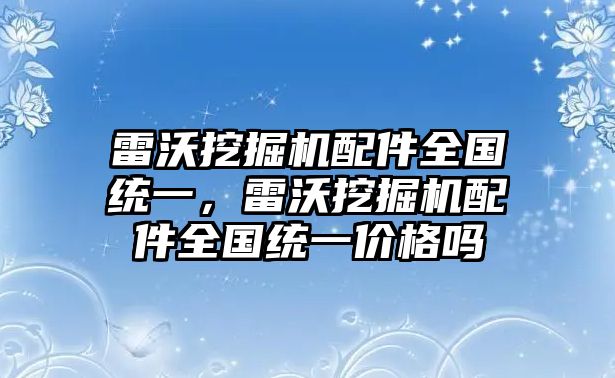 雷沃挖掘机配件全国统一，雷沃挖掘机配件全国统一价格吗